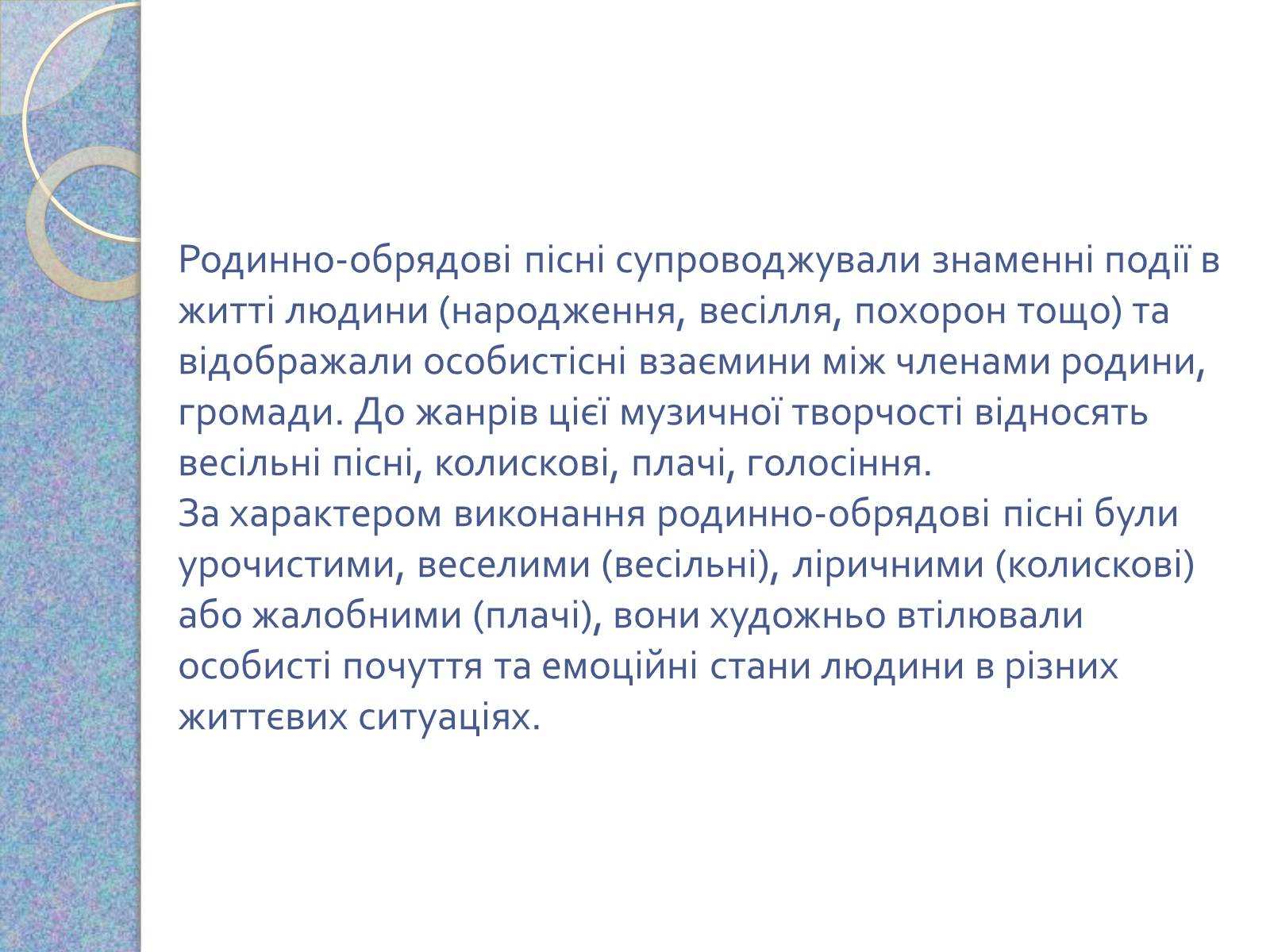 Родинно-обрядові пісні супроводжували знаменні події в житті людини (народження, весілля, похорон тощо) та відображали особистісні взаємини між членами родини, громади. До жанрів цієї музичної творчості відносять весільні пісні, колискові, плачі, голосіння.
За характером виконання родинно-обрядові пісні були урочистими, веселими (весільні), ліричними (колискові) або жалобними (плачі), вони художньо втілювали особисті почуття та емоційні стани людини в різних життєвих ситуаціях.